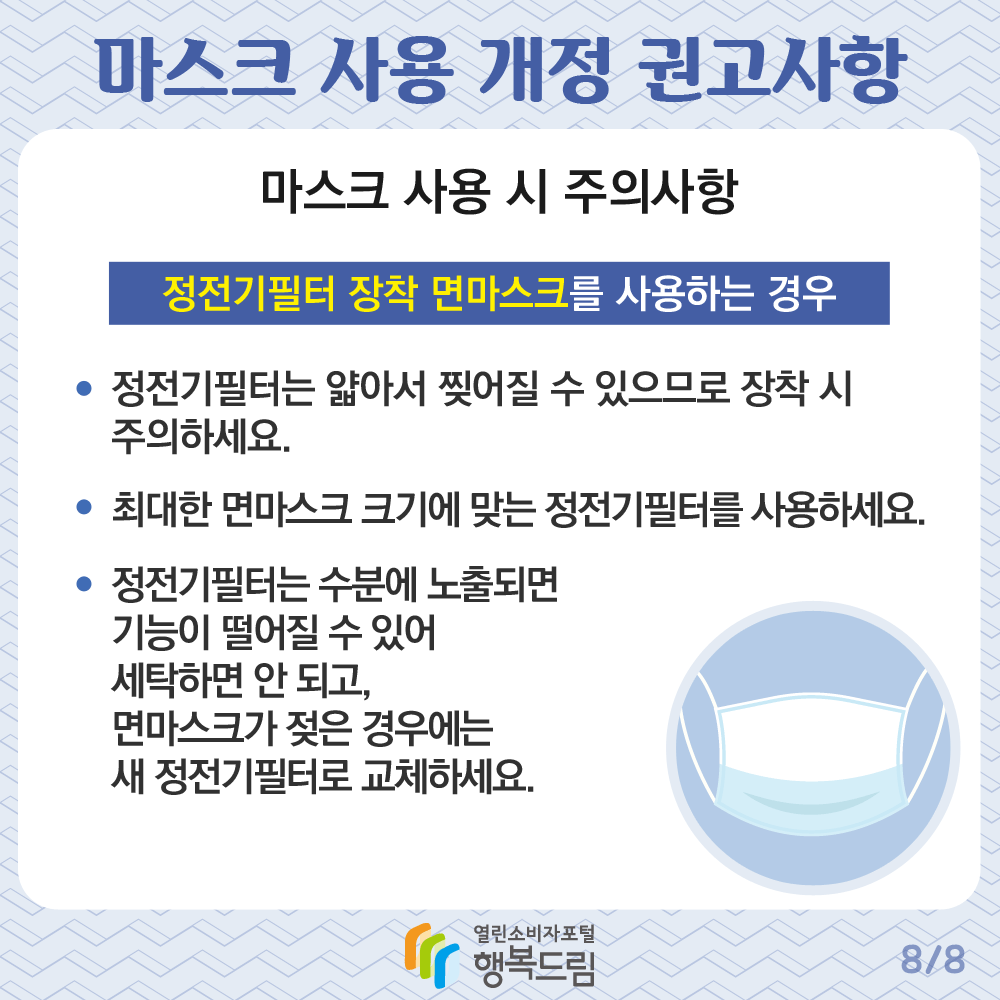 마스크 사용 개정 권고사항

마스크 사용 시 주의사항

정전기필터 장착 면마스크를 사용하는 경우

• 정전기필터는 얇아서 찢어질 수 있으므로 장착 시 주의하세요.

• 최대한 면마스크 크기에 맞는 정전기필터를 사용하세요.

• 정전기필터는 수분에 노출되면 기능이 떨어질 수 있어 세탁하면 안 되고, 면마스크가 젖은 경우에는 새 정전기필터로 교체하세요.

열린소비자포털
행복드림

8/8